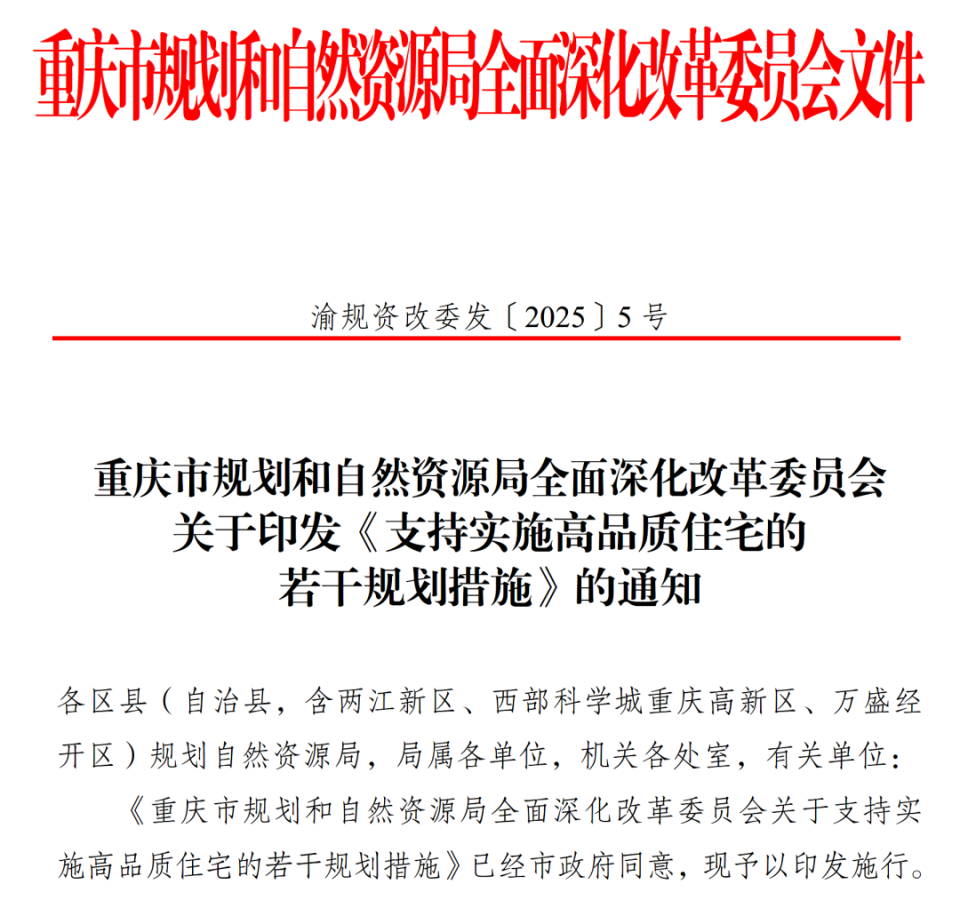 重庆市规划和自然资源局全面深化改革委员会文件

渝规资改委发〔2025〕5号

重庆市规划和自然资源局全面深化改革委员会
关于印发《支持实施高品质住宅的
若干规划措施》的通知

各区县（自治县，含两江新区、西部科学城重庆高新区、万盛经开区）规划自然资源局，局属各单位，机关各处室，有关单位：

《重庆市规划和自然资源局全面深化改革委员会关于支持实施高品质住宅的若干规划措施》已经市政府同意，现予以印发施行。